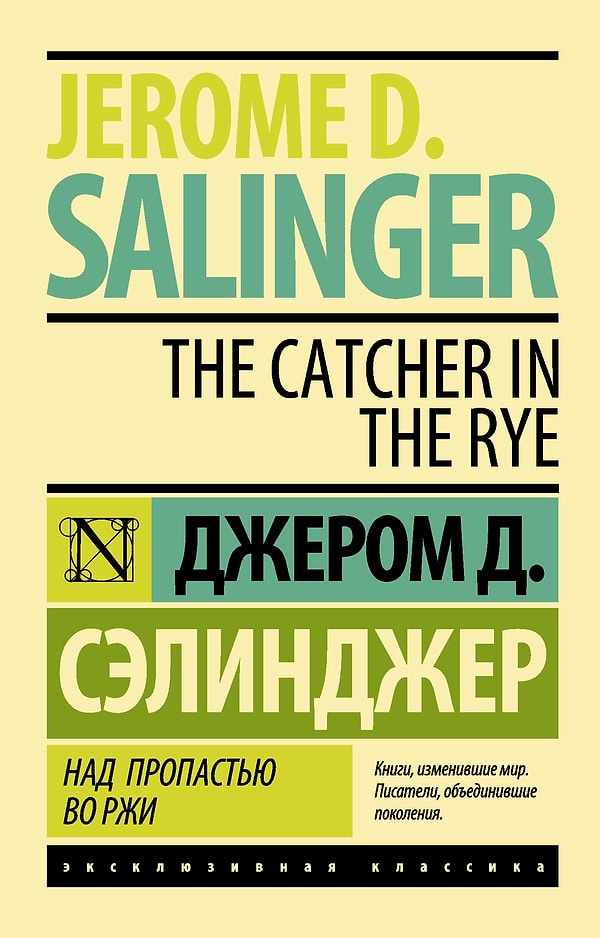 JEROME D.
SALINGER

THE CATCHER IN THE RYE

N

ДЖЕРОМ Д.
СЭЛИНДЖЕР

НАД ПРОПАСТЬЮ ВО РЖИ

Книги, изменившие мир. Писатели, объединившие поколения.

ЭКСКЛЮЗИВНАЯ КЛАССИКА